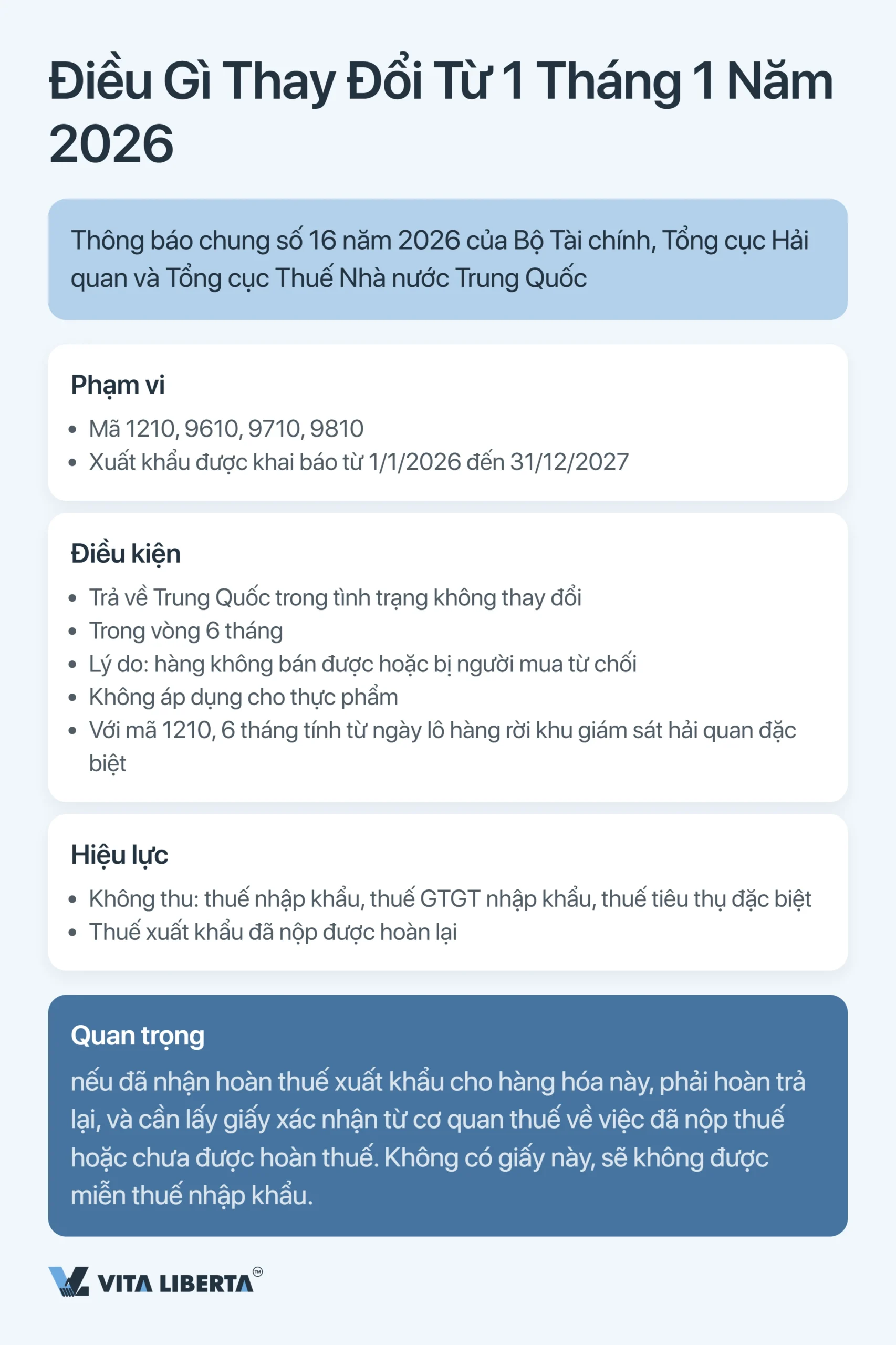 Điều Gì Thay Đổi Từ 1 Tháng 1 Năm 2026

Thông báo chung số 16 năm 2026 của Bộ Tài chính, Tổng cục Hải quan và Tổng cục Thuế Nhà nước Trung Quốc

Phạm vi

• Mã 1210, 9610, 9710, 9810
• Xuất khẩu được khai báo từ 1/1/2026 đến 31/12/2027

Điều kiện

• Trả về Trung Quốc trong tình trạng không thay đổi
• Trong vòng 6 tháng
• Lý do: hàng không bán được hoặc bị người mua từ chối
• Không áp dụng cho thực phẩm
• Với mã 1210, 6 tháng tính từ ngày lô hàng rời khu giám sát hải quan đặc biệt

Hiệu lực

• Không thu: thuế nhập khẩu, thuế GTGT nhập khẩu, thuế tiêu thụ đặc biệt
• Thuế xuất khẩu đã nộp được hoàn lại

Quan trọng

nếu đã nhận hoàn thuế xuất khẩu cho hàng hóa này, phải hoàn trả lại, và cần lấy giấy xác nhận từ cơ quan thuế về việc đã nộp thuế hoặc chưa được hoàn thuế. Không có giấy này, sẽ không được miễn thuế nhập khẩu.

VITA LIBERTA™